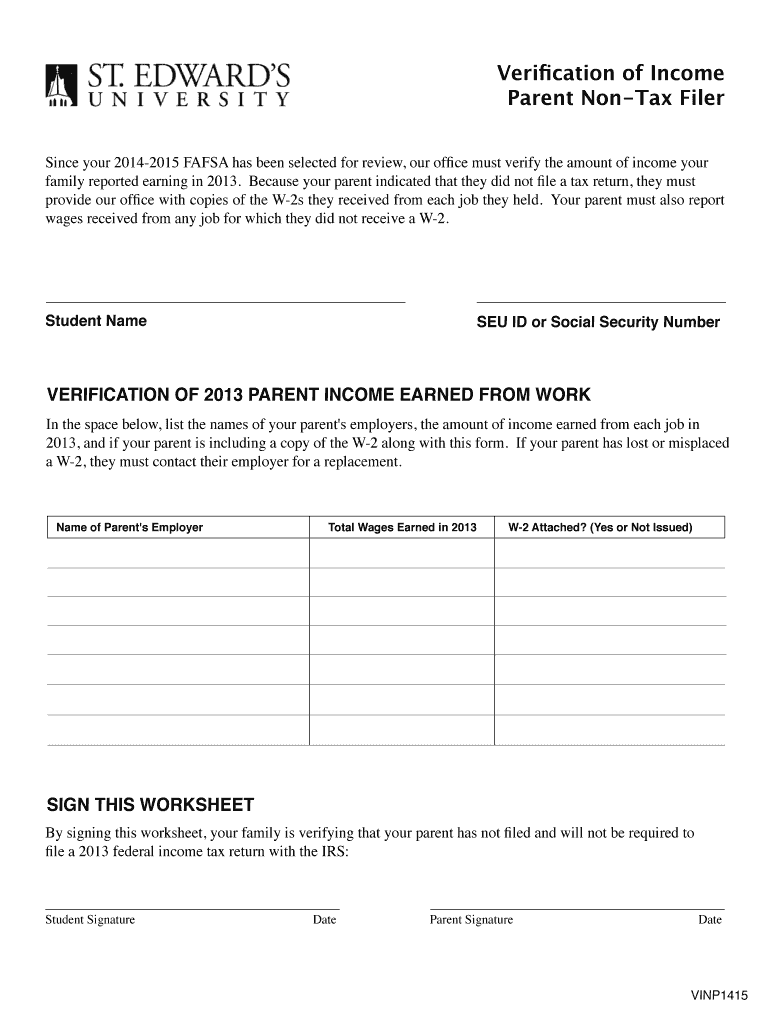 ST. EDWARD'S UNIVERSITY

Verification of Income
Parent Non-Tax Filer

Since your 2014-2015 FAFSA has been selected for review, our office must verify the amount of income your family reported earning in 2013. Because your parent indicated that they did not file a tax return, they must provide our office with copies of the W-2s they received from each job they held. Your parent must also report wages received from any job for which they did not receive a W-2.

Student Name

SEU ID or Social Security Number

VERIFICATION OF 2013 PARENT INCOME EARNED FROM WORK

In the space below, list the names of your parent's employers, the amount of income earned from each job in 2013, and if your parent is including a copy of the W-2 along with this form. If your parent has lost or misplaced a W-2, they must contact their employer for a replacement.

| Name of Parent's Employer | Total Wages Earned in 2013 | W-2 Attached? (Yes or Not Issued) |
|---|---|---|
| | | |
| | | |
| | | |
| | | |
| | | |
| | | |
| | | |

SIGN THIS WORKSHEET

By signing this worksheet, your family is verifying that your parent has not filed and will not be required to file a 2013 federal income tax return with the IRS:

Student Signature Date Parent Signature Date

VINP1415